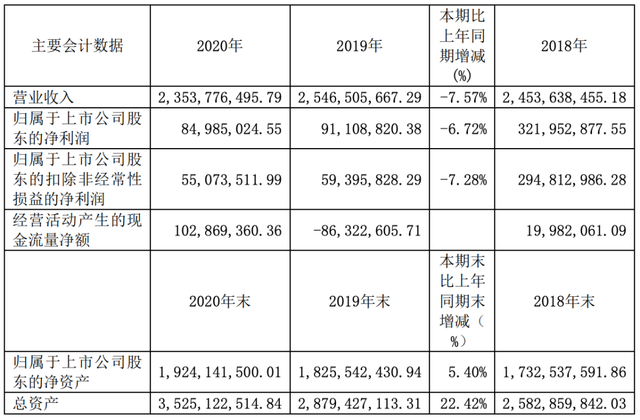 | 主要会计数据 | 2020年 | 2019年 | 本期比上年同期增减(%) | 2018年 |
|---|---|---|---|---|
| 营业收入 | 2,353,776,495.79 | 2,546,505,667.29 | -7.57% | 2,453,638,455.18 |
| 归属于上市公司股东的净利润 | 84,985,024.55 | 91,108,820.38 | -6.72% | 321,952,877.55 |
| 归属于上市公司股东的扣除非经常性损益的净利润 | 55,073,511.99 | 59,395,828.29 | -7.28% | 294,812,986.28 |
| 经营活动产生的现金流量净额 | 102,869,360.36 | -86,322,605.71 | | 19,982,061.09 |
| | 2020年末 | 2019年末 | 本期末比上年同期末增减（%） | 2018年末 |
| 归属于上市公司股东的净资产 | 1,924,141,500.01 | 1,825,542,430.94 | 5.40% | 1,732,537,591.86 |
| 总资产 | 3,525,122,514.84 | 2,879,427,113.31 | 22.42% | 2,582,859,842.03 |